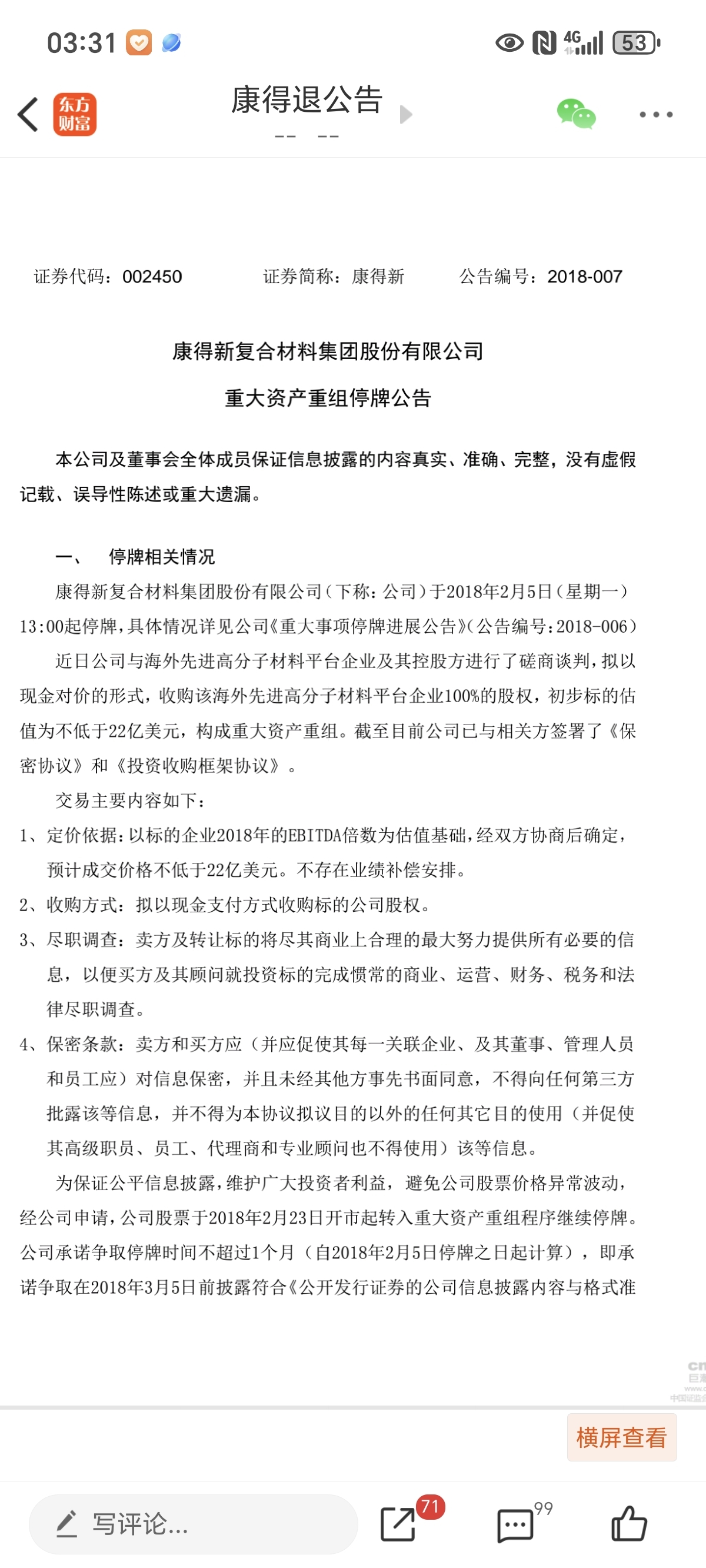 03:31 4G 53

东方财富

康得退公告

-- --

证券代码：002450　　证券简称：康得新　　公告编号：2018-007

康得新复合材料集团股份有限公司

重大资产重组停牌公告

本公司及董事会全体成员保证信息披露的内容真实、准确、完整，没有虚假记载、误导性陈述或重大遗漏。

一、　停牌相关情况

康得新复合材料集团股份有限公司（下称：公司）于2018年2月5日（星期一）13:00起停牌，具体情况详见公司《重大事项停牌进展公告》（公告编号：2018-006）

近日公司与海外先进高分子材料平台企业及其控股方进行了磋商谈判，拟以现金对价的形式，收购该海外先进高分子材料平台企业100%的股权，初步标的估值为不低于22亿美元，构成重大资产重组。截至目前公司已与相关方签署了《保密协议》和《投资收购框架协议》。

交易主要内容如下：

1、定价依据：以标的企业2018年的EBITDA倍数为估值基础，经双方协商后确定，预计成交价格不低于22亿美元。不存在业绩补偿安排。

2、收购方式：拟以现金支付方式收购标的公司股权。

3、尽职调查：卖方及转让标的将尽其商业上合理的最大努力提供所有必要的信息，以便买方及其顾问就投资标的完成惯常的商业、运营、财务、税务和法律尽职调查。

4、保密条款：卖方和买方应（并应促使其每一关联企业、及其董事、管理人员和员工应）对信息保密，并且未经其他方事先书面同意，不得向任何第三方批露该等信息，并不得为本协议拟议目的以外的任何其它目的使用（并促使其高级职员、员工、代理商和专业顾问也不得使用）该等信息。

为保证公平信息披露，维护广大投资者利益，避免公司股票价格异常波动，经公司申请，公司股票于2018年2月23日开市起转入重大资产重组程序继续停牌。公司承诺争取停牌时间不超过1个月（自2018年2月5日停牌之日起计算），即承诺争取在2018年3月5日前披露符合《公开发行证券的公司信息披露内容与格式准

横屏查看

写评论...

71

99